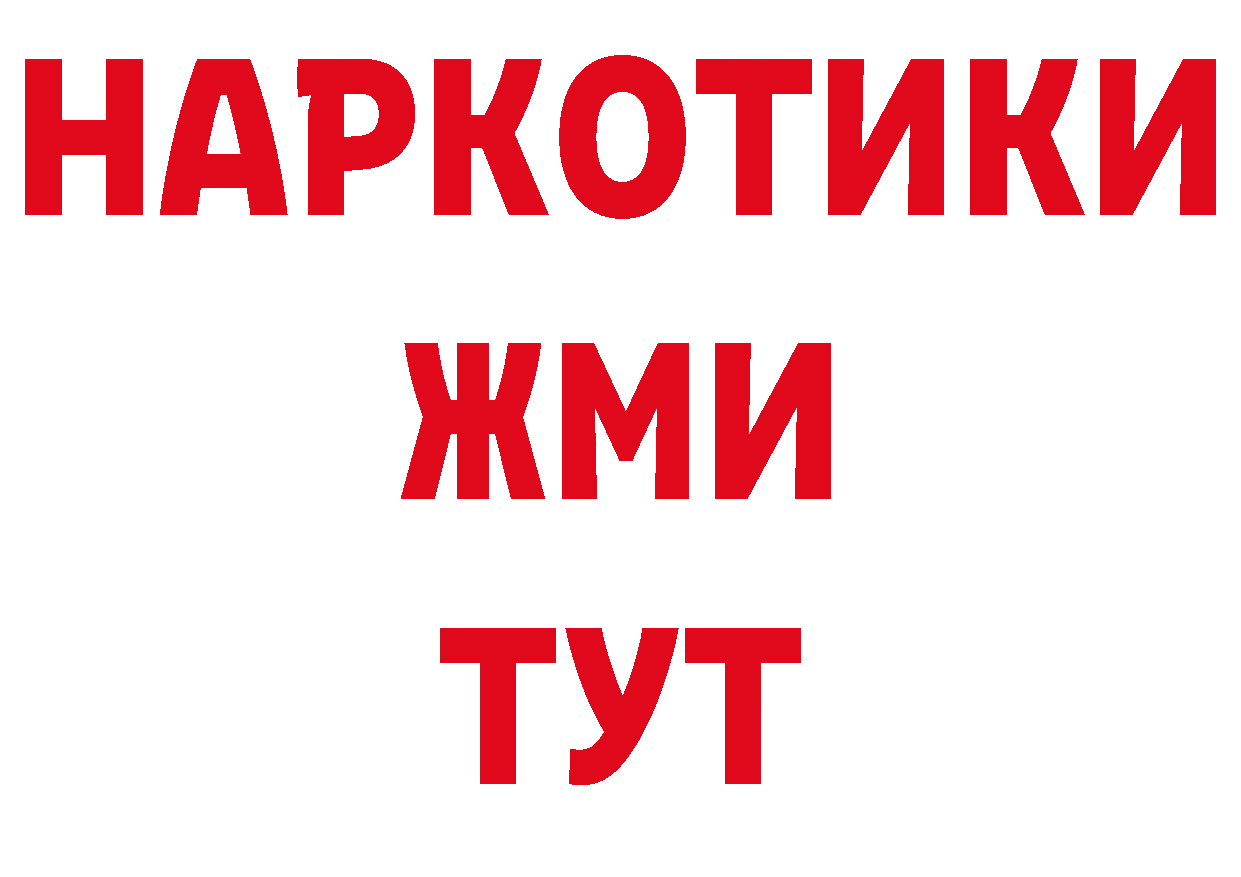 НАРКОТИКИ
ЖМИ
ТУТ